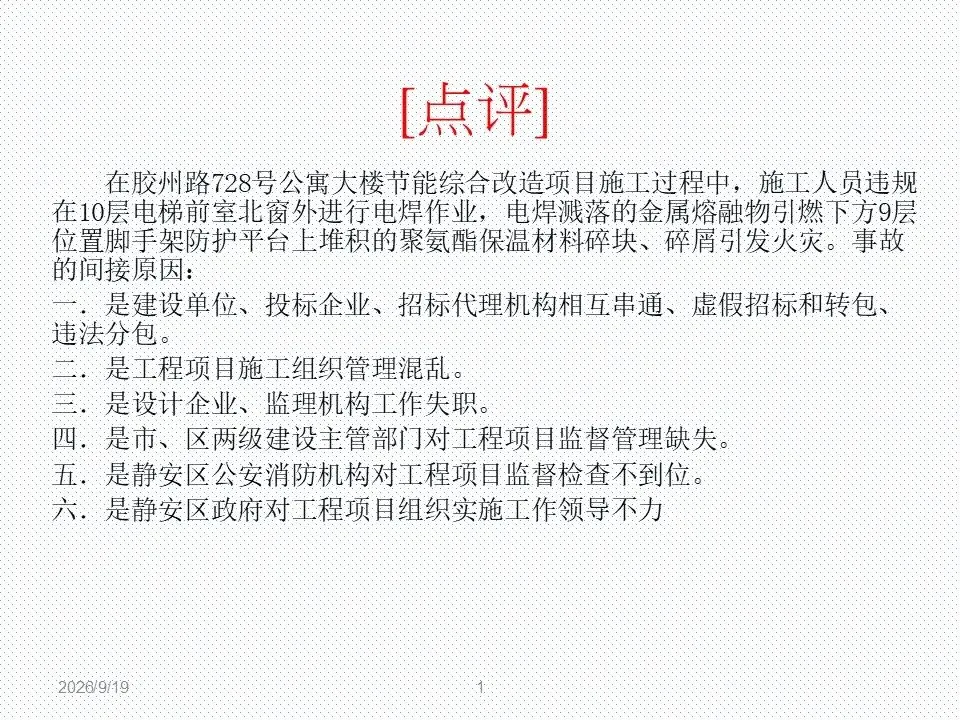 [点评]

在胶州路728号公寓大楼节能综合改造项目施工过程中，施工人员违规在10层电梯前室北窗外进行电焊作业，电焊溅落的金属熔融物引燃下方9层位置脚手架防护平台上堆积的聚氨酯保温材料碎块、碎屑引发火灾。事故的间接原因：

一．是建设单位、投标企业、招标代理机构相互串通、虚假招标和转包、违法分包。

二．是工程项目施工组织管理混乱。

三．是设计企业、监理机构工作失职。

四．是市、区两级建设主管部门对工程项目监督管理缺失。

五．是静安区公安消防机构对工程项目监督检查不到位。

六．是静安区政府对工程项目组织实施工作领导不力

2026/9/19

1